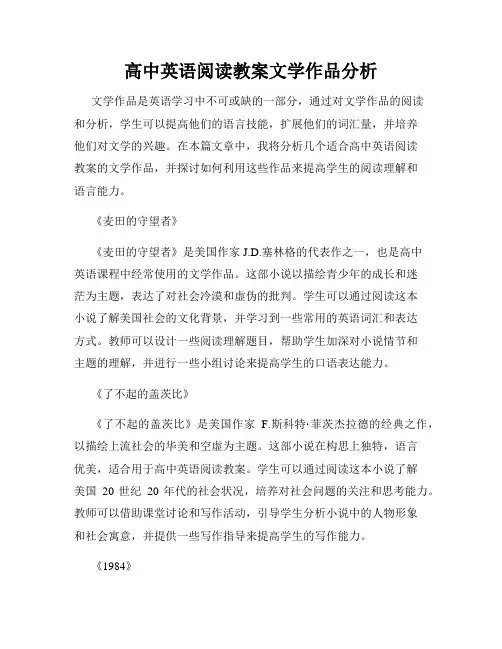 高中英语阅读教案文学作品分析

文学作品是英语学习中不可或缺的一部分，通过对文学作品的阅读和分析，学生可以提高他们的语言技能，扩展他们的词汇量，并培养他们对文学的兴趣。在本篇文章中，我将分析几个适合高中英语阅读教案的文学作品，并探讨如何利用这些作品来提高学生的阅读理解和语言能力。

《麦田的守望者》

《麦田的守望者》是美国作家 J.D.塞林格的代表作之一，也是高中英语课程中经常使用的文学作品。这部小说以描绘青少年的成长和迷茫为主题，表达了对社会冷漠和虚伪的批判。学生可以通过阅读这本小说了解美国社会的文化背景，并学习到一些常用的英语词汇和表达方式。教师可以设计一些阅读理解题目，帮助学生加深对小说情节和主题的理解，并进行一些小组讨论来提高学生的口语表达能力。

《了不起的盖茨比》

《了不起的盖茨比》是美国作家 F.斯科特·菲茨杰拉德的经典之作，以描绘上流社会的华美和空虚为主题。这部小说在构思上独特，语言优美，适合用于高中英语阅读教案。学生可以通过阅读这本小说了解美国 20 世纪 20 年代的社会状况，培养对社会问题的关注和思考能力。教师可以借助课堂讨论和写作活动，引导学生分析小说中的人物形象和社会寓意，并提供一些写作指导来提高学生的写作能力。

《1984》